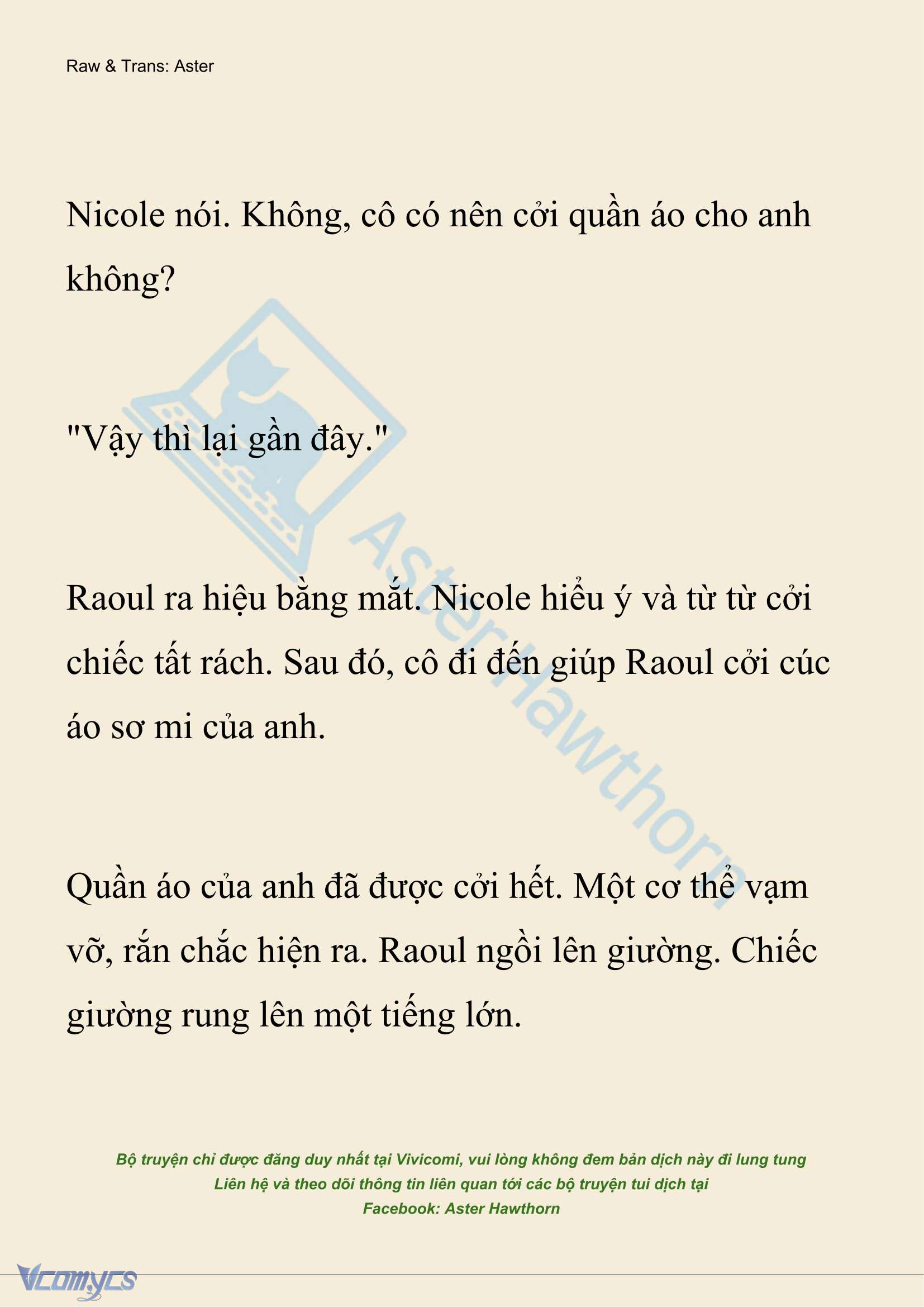 Raw & Trans: Aster

Nicole nói. Không, cô có nên cởi quần áo cho anh không?

"Vậy thì lại gần đây."

Raoul ra hiệu bằng mắt. Nicole hiểu ý và từ từ cởi chiếc tất rách. Sau đó, cô đi đến giúp Raoul cởi cúc áo sơ mi của anh.

Quần áo của anh đã được cởi hết. Một cơ thể vạm vỡ, rắn chắc hiện ra. Raoul ngồi lên giường. Chiếc giường rung lên một tiếng lớn.

AsterHawthorn

Bộ truyện chỉ được đăng duy nhất tại Vivicomi, vui lòng không đem bản dịch này đi lung tung
Liên hệ và theo dõi thông tin liên quan tới các bộ truyện tui dịch tại
Facebook: Aster Hawthorn

Vcomycs